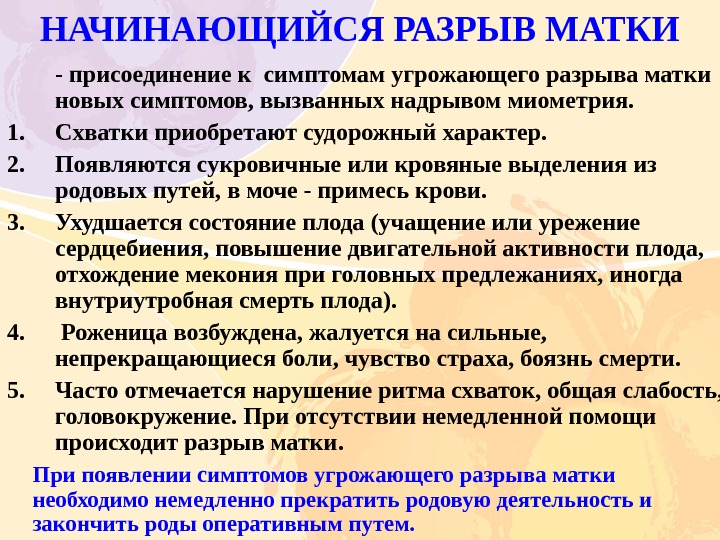 НАЧИНАЮЩИЙСЯ РАЗРЫВ МАТКИ

- присоединение к симптомам угрожающего разрыва матки новых симптомов, вызванных надрывом миометрия.

1. Схватки приобретают судорожный характер.
2. Появляются сукровичные или кровяные выделения из родовых путей, в моче - примесь крови.
3. Ухудшается состояние плода (учащение или урежение сердцебиения, повышение двигательной активности плода, отхождение мекония при головных предлежаниях, иногда внутриутробная смерть плода).
4. Роженица возбуждена, жалуется на сильные, непрекращающиеся боли, чувство страха, боязнь смерти.
5. Часто отмечается нарушение ритма схваток, общая слабость, головокружение. При отсутствии немедленной помощи происходит разрыв матки.

При появлении симптомов угрожающего разрыва матки необходимо немедленно прекратить родовую деятельность и закончить роды оперативным путем.